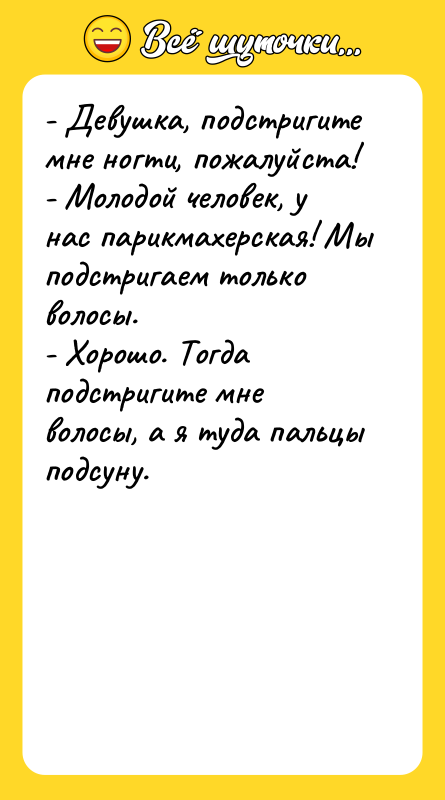 Всё шуточки...

- Девушка, подстригите мне ногти, пожалуйста!
- Молодой человек, у нас парикмахерская! Мы подстригаем только волосы.
- Хорошо. Тогда подстригите мне волосы, а я туда пальцы подсуну.